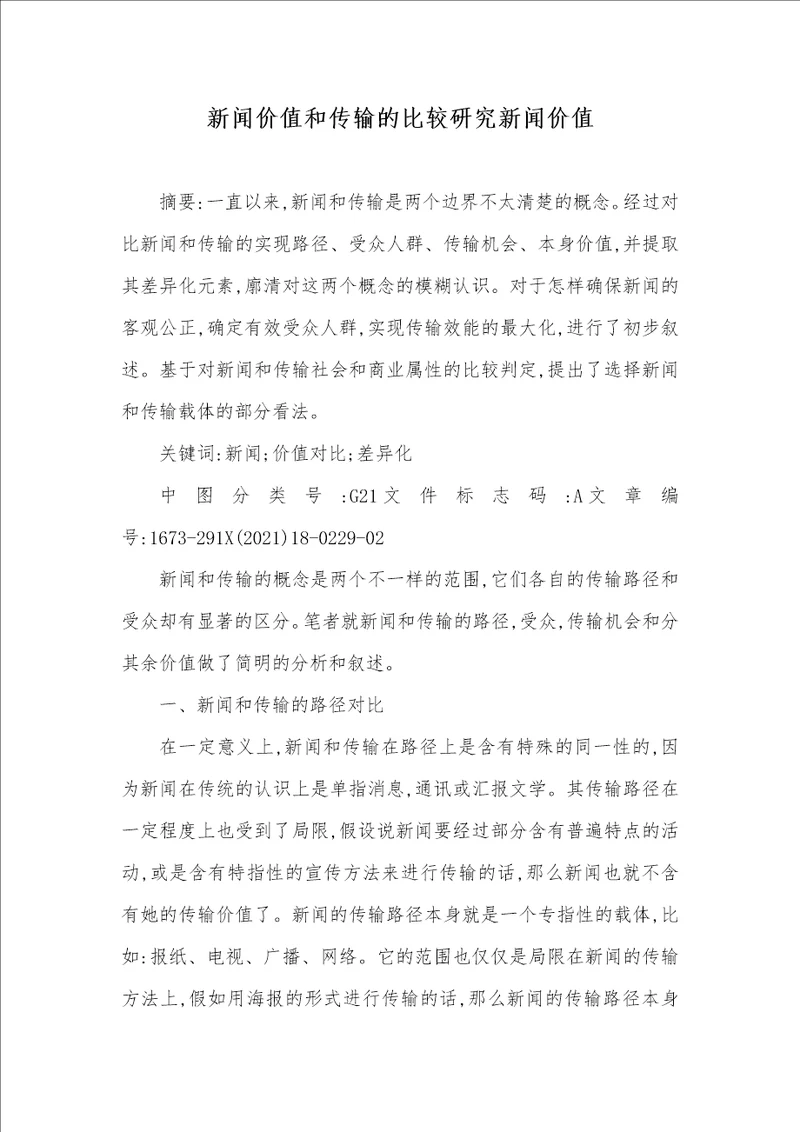 新闻价值和传输的比较研究新闻价值

摘要:一直以来,新闻和传输是两个边界不太清楚的概念。经过对比新闻和传输的实现路径、受众人群、传输机会、本身价值,并提取其差异化元素,廓清对这两个概念的模糊认识。对于怎样确保新闻的客观公正,确定有效受众人群,实现传输效能的最大化,进行了初步叙述。基于对新闻和传输社会和商业属性的比较判定,提出了选择新闻和传输载体的部分看法。

关键词:新闻;价值对比;差异化

中图分类号:G21文件标志码:A文章编号:1673-291X(2021)18-0229-02

新闻和传输的概念是两个不一样的范围,它们各自的传输路径和受众却有显著的区分。笔者就新闻和传输的路径,受众,传输机会和分其余价值做了简明的分析和叙述。

一、新闻和传输的路径对比

在一定意义上,新闻和传输在路径上是含有特殊的同一性的,因为新闻在传统的认识上是单指消息,通讯或汇报文学。其传输路径在一定程度上也受到了局限,假设说新闻要经过部分含有普遍特点的活动,或是含有特指性的宣传方法来进行传输的话,那么新闻也就不含有她的传输价值了。新闻的传输路径本身就是一个专指性的载体,比如:报纸、电视、广播、网络。它的范围也仅仅是局限在新闻的传输方法上,假如用海报的形式进行传输的话,那么新闻的传输路径本身